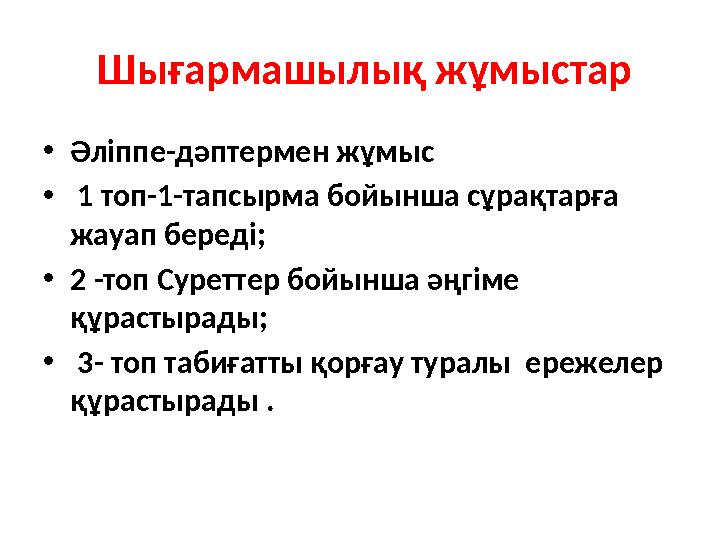 Шығармашылық жұмыстар

• Әліппе-дәптермен жұмыс
• 1 топ-1-тапсырма бойынша сұрақтарға жауап береді;
• 2 -топ Суреттер бойынша әңгіме құрастырады;
• 3- топ табиғатты қорғау туралы ережелер құрастырады .